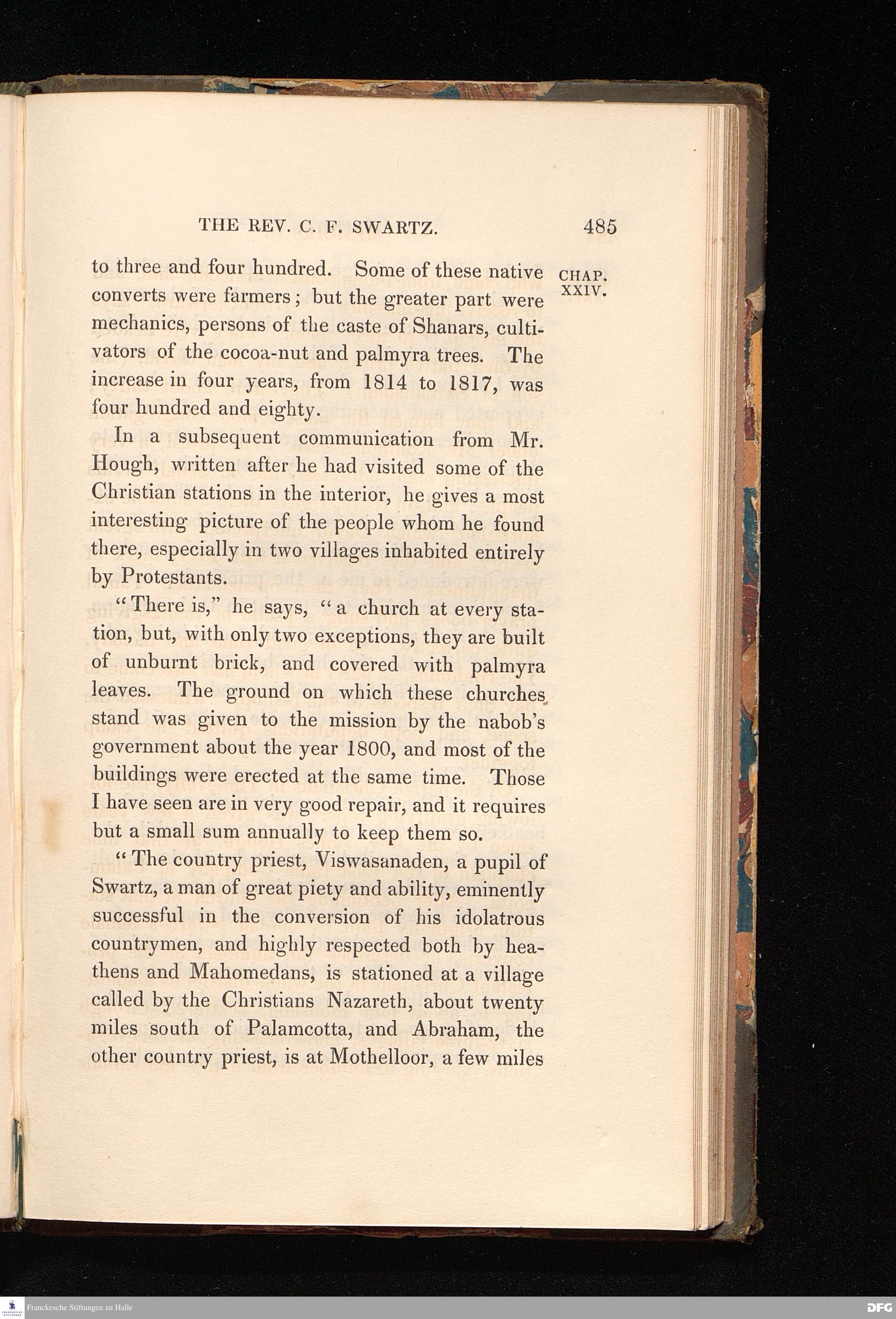 THE REV. C. F. SWARTZ. 485

CHAP. XXIV.

to three and four hundred. Some of these native converts were farmers; but the greater part were mechanics, persons of the caste of Shanars, cultivators of the cocoa-nut and palmyra trees. The increase in four years, from 1814 to 1817, was four hundred and eighty.

In a subsequent communication from Mr. Hough, written after he had visited some of the Christian stations in the interior, he gives a most interesting picture of the people whom he found there, especially in two villages inhabited entirely by Protestants.

"There is," he says, "a church at every station, but, with only two exceptions, they are built of unburnt brick, and covered with palmyra leaves. The ground on which these churches stand was given to the mission by the nabob's government about the year 1800, and most of the buildings were erected at the same time. Those I have seen are in very good repair, and it requires but a small sum annually to keep them so.

"The country priest, Viswasanaden, a pupil of Swartz, a man of great piety and ability, eminently successful in the conversion of his idolatrous countrymen, and highly respected both by heathens and Mahomedans, is stationed at a village called by the Christians Nazareth, about twenty miles south of Palamcotta, and Abraham, the other country priest, is at Mothelloor, a few miles

Franckesche Stiftungen zu Halle

DFG